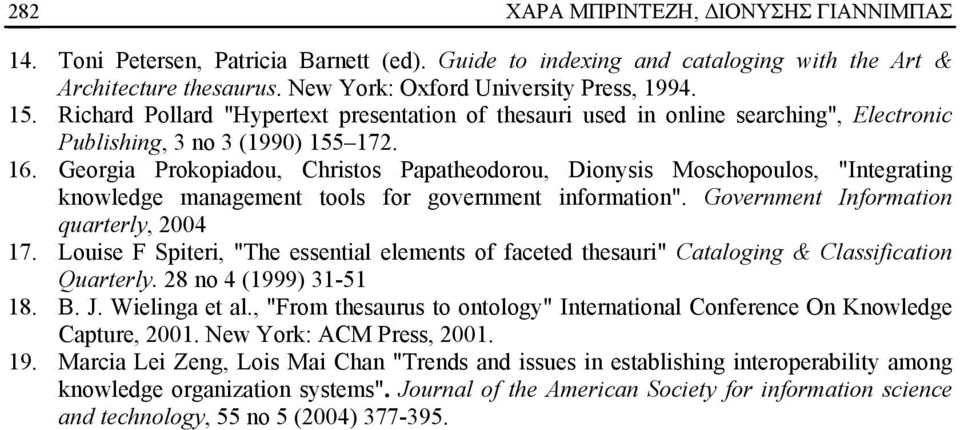 282 ΧΑΡΑ ΜΠΡΙΝΤΕΖΗ, ΔΙΟΝΥΣΗΣ ΓΙΑΝΝΙΜΠΑΣ

14. Toni Petersen, Patricia Barnett (ed). Guide to indexing and cataloging with the Art & Architecture thesaurus. New York: Oxford University Press, 1994.
15. Richard Pollard "Hypertext presentation of thesauri used in online searching", Electronic Publishing, 3 no 3 (1990) 155–172.
16. Georgia Prokopiadou, Christos Papatheodorou, Dionysis Moschopoulos, "Integrating knowledge management tools for government information". Government Information quarterly, 2004
17. Louise F Spiteri, "The essential elements of faceted thesauri" Cataloging & Classification Quarterly. 28 no 4 (1999) 31-51
18. B. J. Wielinga et al., "From thesaurus to ontology" International Conference On Knowledge Capture, 2001. New York: ACM Press, 2001.
19. Marcia Lei Zeng, Lois Mai Chan "Trends and issues in establishing interoperability among knowledge organization systems". Journal of the American Society for information science and technology, 55 no 5 (2004) 377-395.